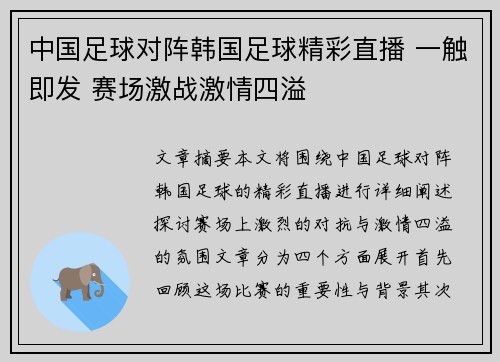 中国足球对阵韩国足球精彩直播 一触即发 赛场激战激情四溢

文章摘要本文将围绕中国足球对阵韩国足球的精彩直播进行详细阐述探讨赛场上激烈的对抗与激情四溢的氛围文章分为四个方面展开首先回顾这场比赛的重要性与背景其次